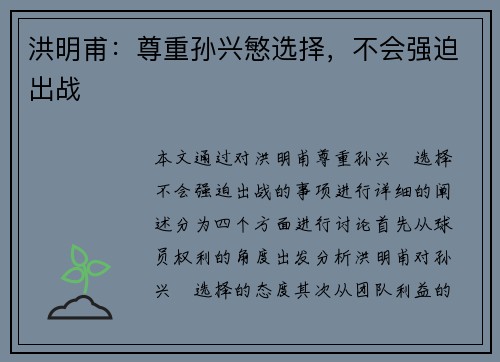 洪明甫：尊重孙兴慜选择，不会强迫出战

本文通过对洪明甫尊重孙兴　选择不会强迫出战的事项进行详细的阐述分为四个方面进行讨论首先从球员权利的角度出发分析洪明甫对孙兴　选择的态度其次从团队利益的